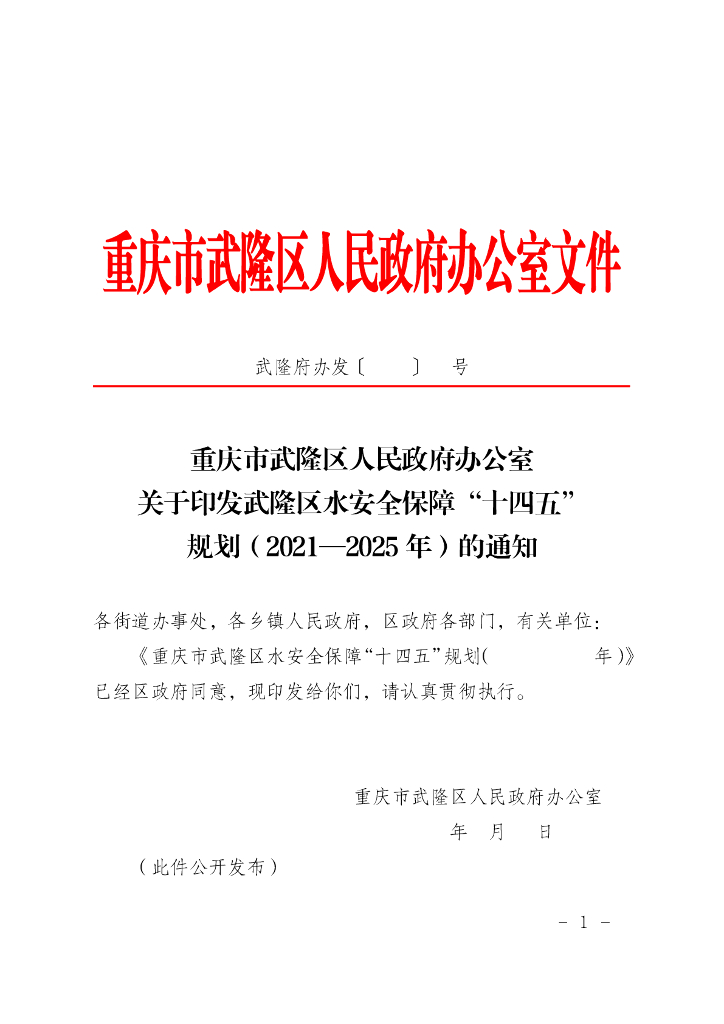 重庆市武隆区人民政府办公室文件

武隆府办发〔　　〕　号

重庆市武隆区人民政府办公室
关于印发武隆区水安全保障“十四五”
规划（2021—2025年）的通知

各街道办事处，各乡镇人民政府，区政府各部门，有关单位：

《重庆市武隆区水安全保障“十四五”规划(　　　　年)》已经区政府同意，现印发给你们，请认真贯彻执行。

重庆市武隆区人民政府办公室
年　月　日

（此件公开发布）

- 1 -